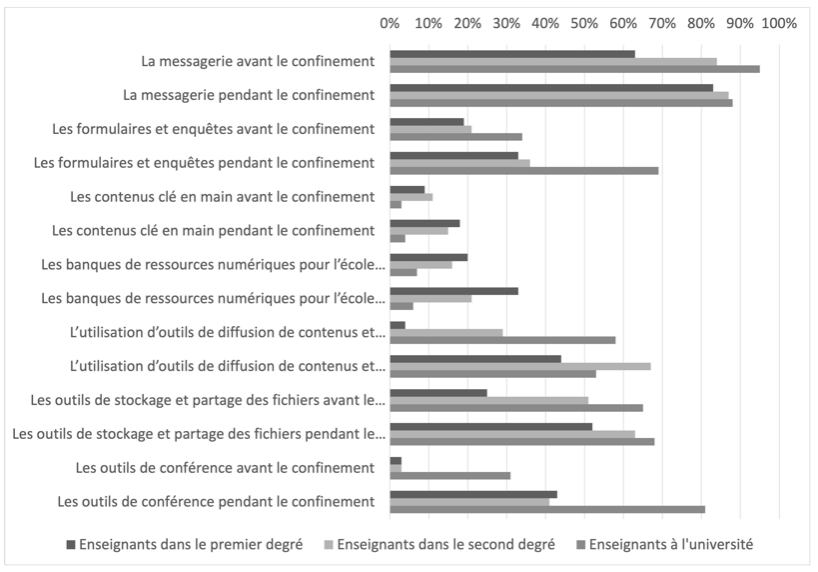 0% 10% 20% 30% 40% 50% 60% 70% 80% 90% 100%

La messagerie avant le confinement
La messagerie pendant le confinement
Les formulaires et enquêtes avant le confinement
Les formulaires et enquêtes pendant le confinement
Les contenus clé en main avant le confinement
Les contenus clé en main pendant le confinement
Les banques de ressources numériques pour l'école...
Les banques de ressources numériques pour l'école...
L'utilisation d'outils de diffusion de contenus et...
L'utilisation d'outils de diffusion de contenus et...
Les outils de stockage et partage des fichiers avant le...
Les outils de stockage et partage des fichiers pendant le...
Les outils de conférence avant le confinement
Les outils de conférence pendant le confinement

Enseignants dans le premier degré
Enseignants dans le second degré
Enseignants à l'université